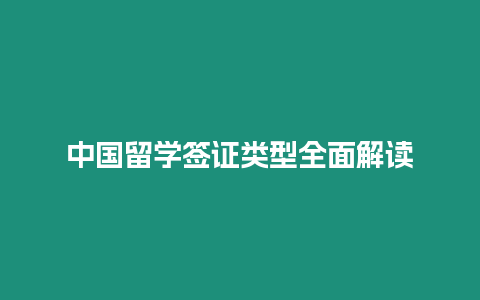 中国留学签证类型全面解读